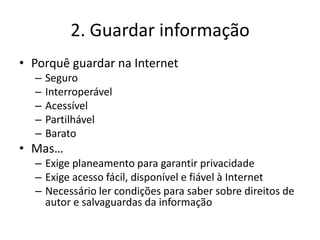 2. Guardar informação

• Porquê guardar na Internet
– Seguro
– Interroperável
– Acessível
– Partilhável
– Barato

• Mas…
– Exige planeamento para garantir privacidade
– Exige acesso fácil, disponível e fiável à Internet
– Necessário ler condições para saber sobre direitos de autor e salvaguardas da informação